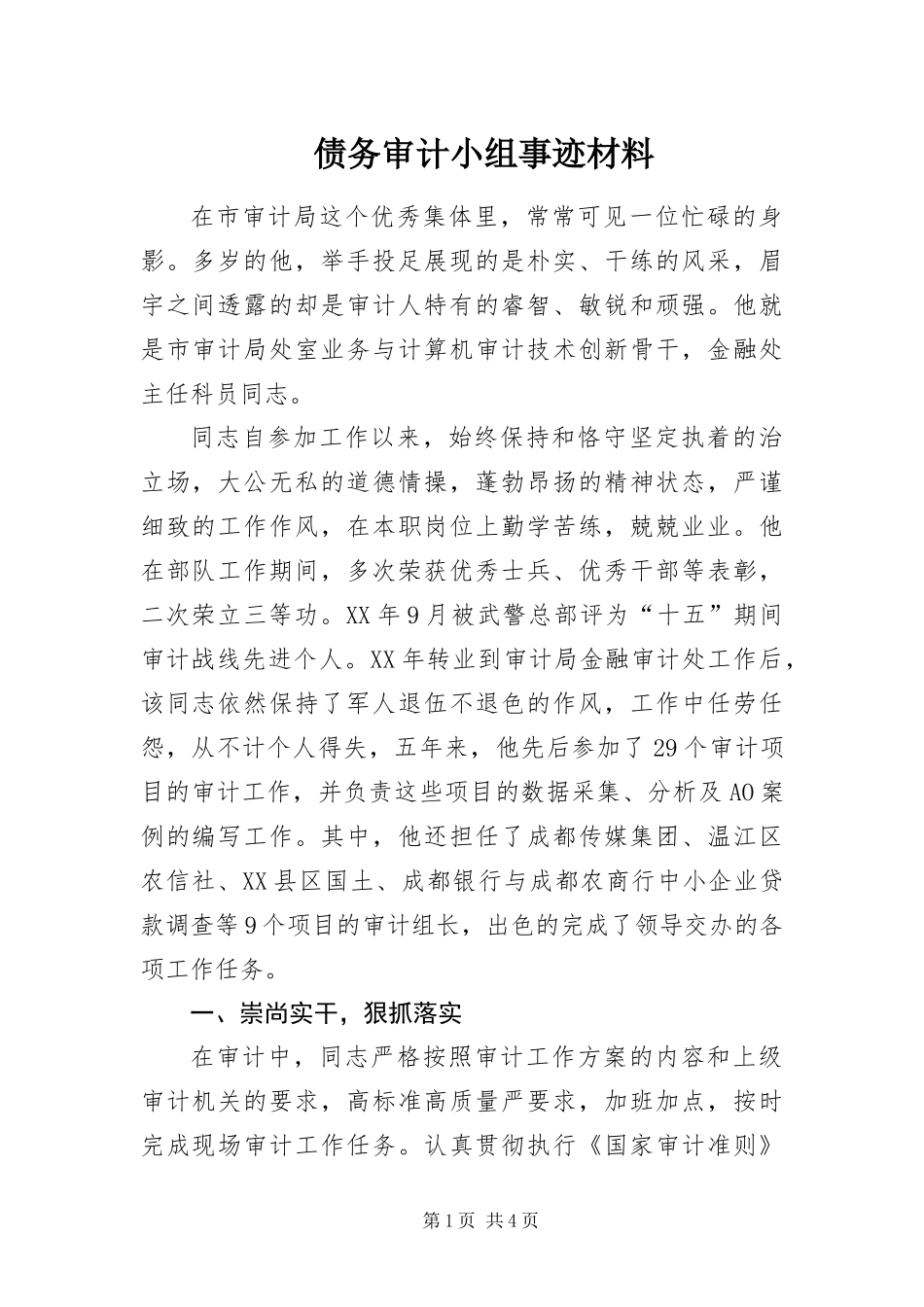 债务审计小组事迹材料

在市审计局这个优秀集体里，常常可见一位忙碌的身影。多岁的他，举手投足展现的是朴实、干练的风采，眉宇之间透露的却是审计人特有的睿智、敏锐和顽强。他就是市审计局处室业务与计算机审计技术创新骨干，金融处主任科员同志。

同志自参加工作以来，始终保持和恪守坚定执着的治立场，大公无私的道德情操，蓬勃昂扬的精神状态，严谨细致的工作作风，在本职岗位上勤学苦练，兢兢业业。他在部队工作期间，多次荣获优秀士兵、优秀干部等表彰，二次荣立三等功。XX年9月被武警总部评为“十五”期间审计战线先进个人。XX年转业到审计局金融审计处工作后，该同志依然保持了军人退伍不退色的作风，工作中任劳任怨，从不计个人得失，五年来，他先后参加了29个审计项目的审计工作，并负责这些项目的数据采集、分析及AO案例的编写工作。其中，他还担任了成都传媒集团、温江区农信社、XX县区国土、成都银行与成都农商行中小企业贷款调查等9个项目的审计组长，出色的完成了领导交办的各项工作任务。

一、崇尚实干，狠抓落实

在审计中，同志严格按照审计工作方案的内容和上级审计机关的要求，高标准高质量严要求，加班加点，按时完成现场审计工作任务。认真贯彻执行《国家审计准则》

第1页 共4页